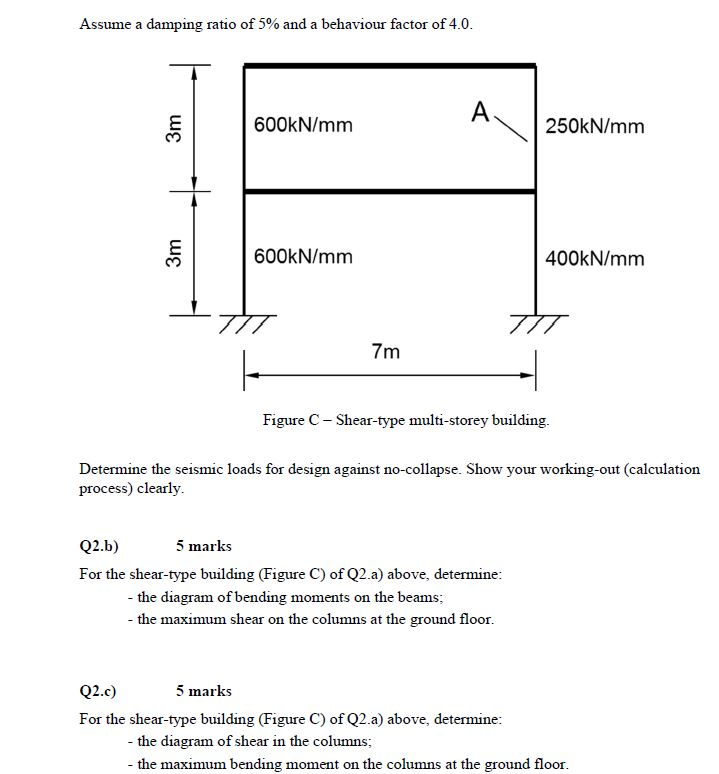 Assume a damping ratio of 5% and a behaviour factor of 4.0.

3m

3m

600kN/mm

A

250kN/mm

600kN/mm

400kN/mm

7m

Figure C – Shear-type multi-storey building.

Determine the seismic loads for design against no-collapse. Show your working-out (calculation process) clearly.

Q2.b) 5 marks

For the shear-type building (Figure C) of Q2.a) above, determine:
- the diagram of bending moments on the beams;
- the maximum shear on the columns at the ground floor.

Q2.c) 5 marks

For the shear-type building (Figure C) of Q2.a) above, determine:
- the diagram of shear in the columns;
- the maximum bending moment on the columns at the ground floor.